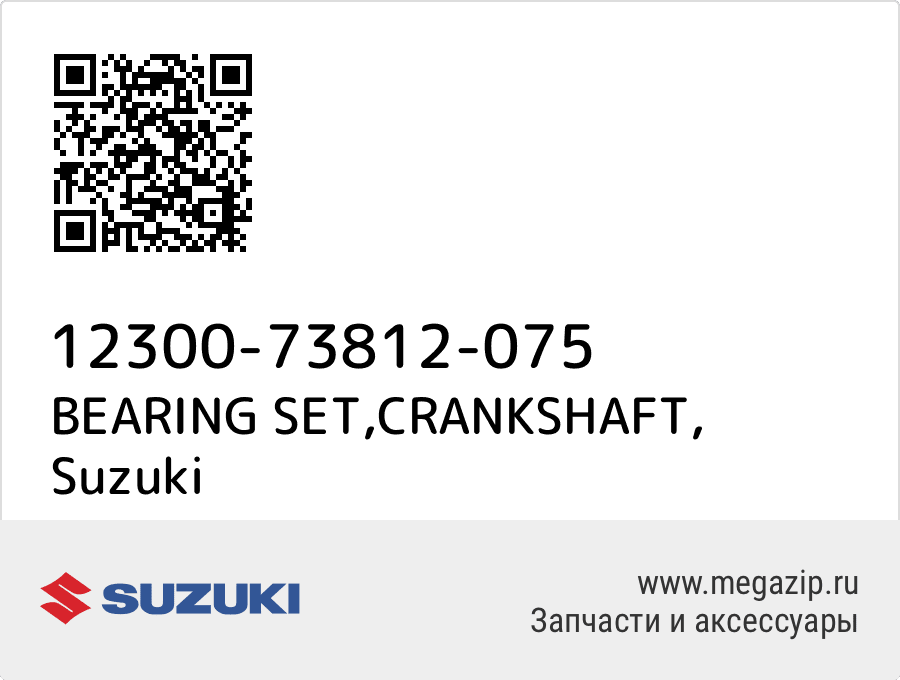 12300-73812-075
BEARING SET,CRANKSHAFT,
Suzuki

SUZUKI

www.megazip.ru
Запчасти и аксессуары